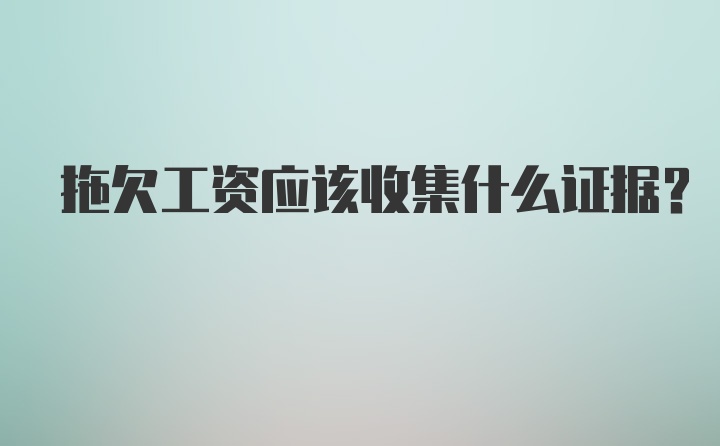 拖欠工资应该收集什么证据?